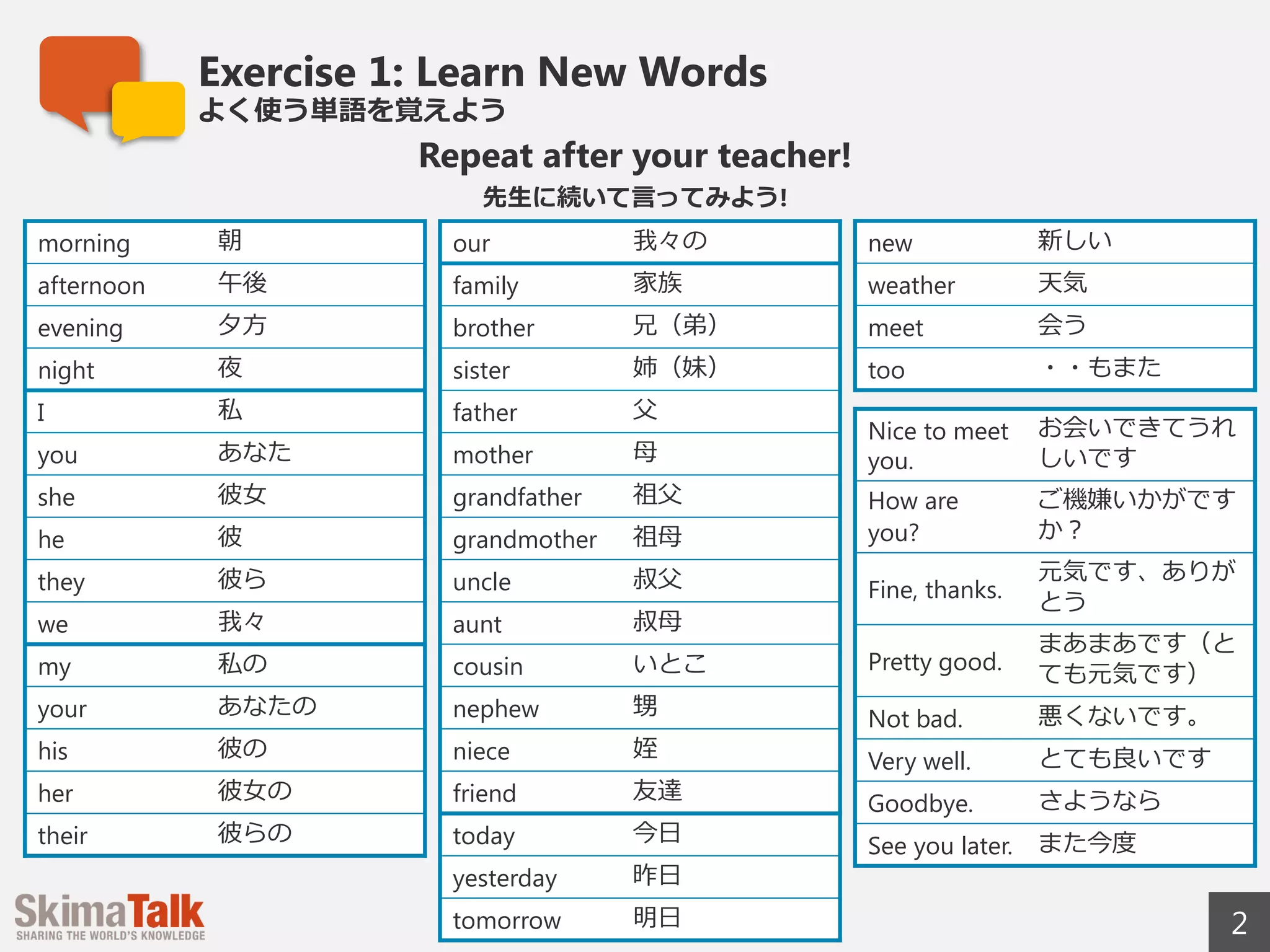 Exercise 1: Learn New Words
よく使う単語を覚えよう

Repeat after your teacher!
先生に続いて言ってみよう!

| | |
|---|---|
| morning | 朝 |
| afternoon | 午後 |
| evening | 夕方 |
| night | 夜 |
| I | 私 |
| you | あなた |
| she | 彼女 |
| he | 彼 |
| they | 彼ら |
| we | 我々 |
| my | 私の |
| your | あなたの |
| his | 彼の |
| her | 彼女の |
| their | 彼らの |

| | |
|---|---|
| our | 我々の |
| family | 家族 |
| brother | 兄（弟） |
| sister | 姉（妹） |
| father | 父 |
| mother | 母 |
| grandfather | 祖父 |
| grandmother | 祖母 |
| uncle | 叔父 |
| aunt | 叔母 |
| cousin | いとこ |
| nephew | 甥 |
| niece | 姪 |
| friend | 友達 |
| today | 今日 |
| yesterday | 昨日 |
| tomorrow | 明日 |

| | |
|---|---|
| new | 新しい |
| weather | 天気 |
| meet | 会う |
| too | ・・もまた |

| | |
|---|---|
| Nice to meet you. | お会いできてうれしいです |
| How are you? | ご機嫌いかがですか？ |
| Fine, thanks. | 元気です、ありがとう |
| Pretty good. | まあまあです（とても元気です） |
| Not bad. | 悪くないです。 |
| Very well. | とても良いです |
| Goodbye. | さようなら |
| See you later. | また今度 |

SkimaTalk
SHARING THE WORLD'S KNOWLEDGE

2